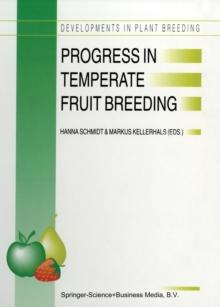 DEVELOPMENTS IN PLANT BREEDING

PROGRESS IN TEMPERATE FRUIT BREEDING

HANNA SCHMIDT & MARKUS KELLERHALS (EDS.)

Springer-Science+Business Media, B.V.